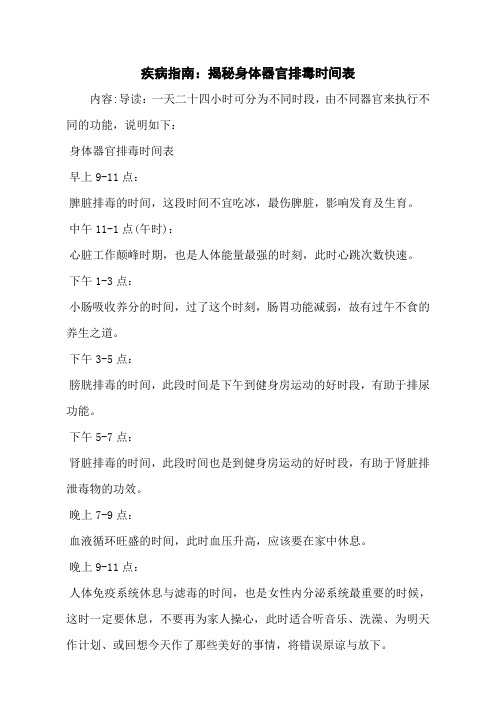 疾病指南：揭秘身体器官排毒时间表

内容:导读：一天二十四小时可分为不同时段，由不同器官来执行不同的功能，说明如下：

身体器官排毒时间表

早上 9-11 点：

脾脏排毒的时间，这段时间不宜吃冰，最伤脾脏，影响发育及生育。

中午 11-1 点(午时)：

心脏工作颠峰时期，也是人体能量最强的时刻，此时心跳次数快速。

下午 1-3 点：

小肠吸收养分的时间，过了这个时刻，肠胃功能减弱，故有过午不食的养生之道。

下午 3-5 点：

膀胱排毒的时间，此段时间是下午到健身房运动的好时段，有助于排尿功能。

下午 5-7 点：

肾脏排毒的时间，此段时间也是到健身房运动的好时段，有助于肾脏排泄毒物的功效。

晚上 7-9 点：

血液循环旺盛的时间，此时血压升高，应该要在家中休息。

晚上 9-11 点：

人体免疫系统休息与滤毒的时间，也是女性内分泌系统最重要的时候，这时一定要休息，不要再为家人操心，此时适合听音乐、洗澡、为明天作计划、或回想今天作了那些美好的事情，将错误原谅与放下。